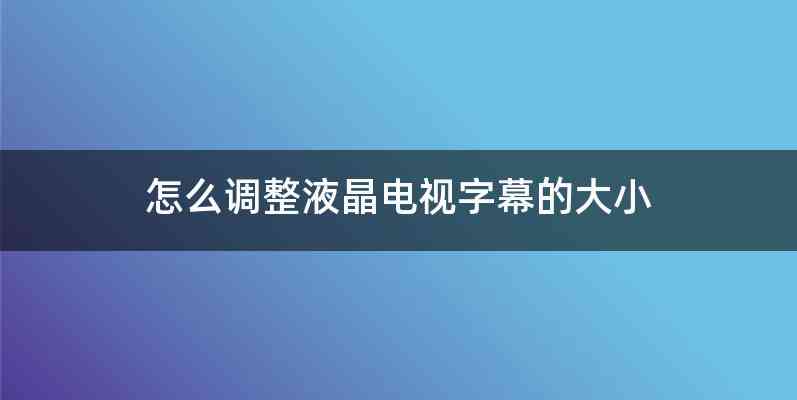 怎么调整液晶电视字幕的大小